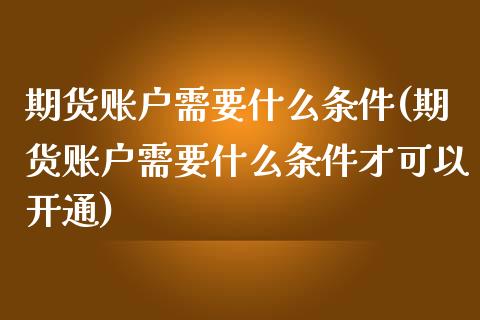 期货账户需要什么条件(期货账户需要什么条件才可以开通)